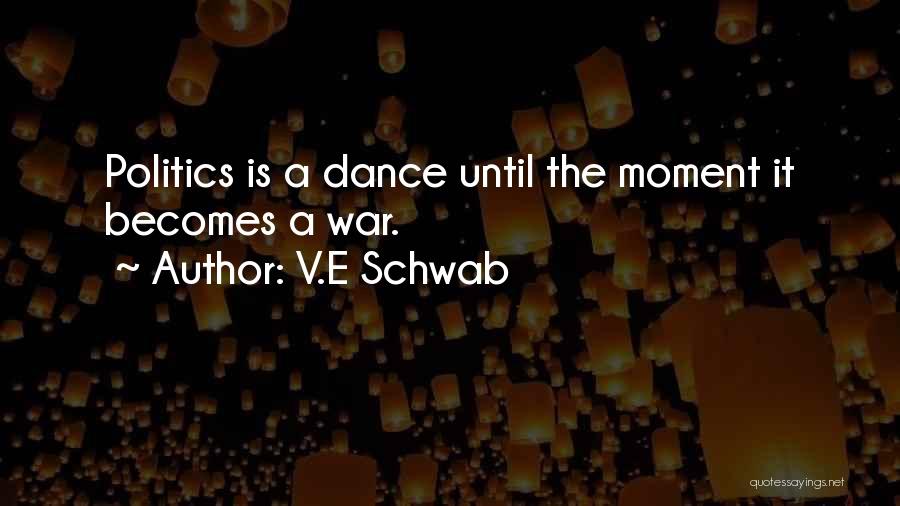 Politics is a dance until the moment it becomes a war.

~ Author: V.E Schwab

quotessayings.net